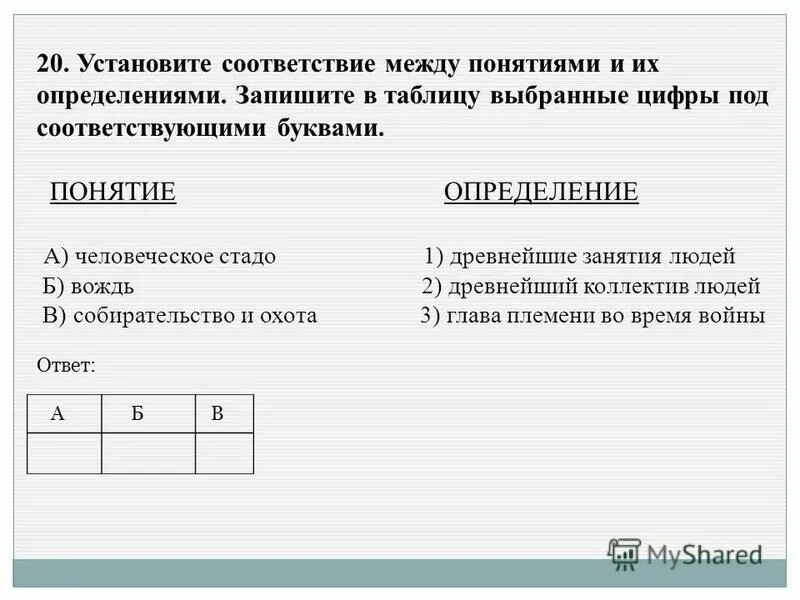 20. Установите соответствие между понятиями и их определениями. Запишите в таблицу выбранные цифры под соответствующими буквами.

ПОНЯТИЕ

А) человеческое стадо
Б) вождь
В) собирательство и охота

ОПРЕДЕЛЕНИЕ

1) древнейшие занятия людей
2) древнейший коллектив людей
3) глава племени во время войны

Ответ:

| А | Б | В |
|---|---|---|
|  |  |  |

MyShared